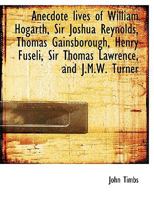 Anecdote lives of William Hogarth, Sir Joshua Reynolds, Thomas Gainsborough, Henry Fuseli, Sir Thomas Lawrence, and J.M.W. Turner

John Timbs